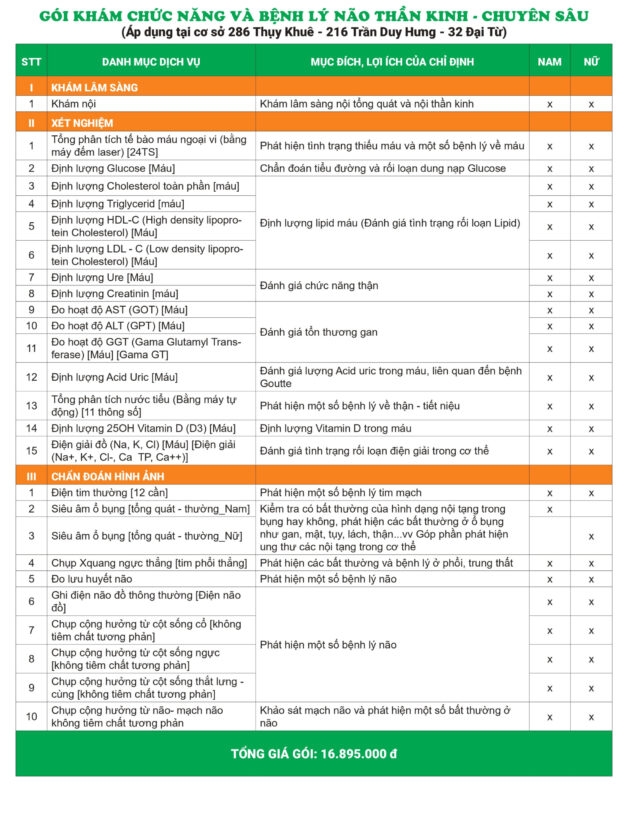 GÓI KHÁM CHỨC NĂNG VÀ BỆNH LÝ NÃO THẦN KINH - CHUYÊN SÂU
(Áp dụng tại cơ sở 286 Thụy Khuê - 216 Trần Duy Hưng - 32 Đại Từ)

| STT | DANH MỤC DỊCH VỤ | MỤC ĐÍCH, LỢI ÍCH CỦA CHỈ ĐỊNH | NAM | NỮ |
|---|---|---|---|---|
| I | KHÁM LÂM SÀNG | | | |
| 1 | Khám nội | Khám lâm sàng nội tổng quát và nội thần kinh | x | x |
| II | XÉT NGHIỆM | | | |
| 1 | Tổng phân tích tế bào máu ngoại vi (bằng máy đếm laser) [24TS] | Phát hiện tình trạng thiếu máu và một số bệnh lý về máu | x | x |
| 2 | Định lượng Glucose [Máu] | Chẩn đoán tiểu đường và rối loạn dung nạp Glucose | x | x |
| 3 | Định lượng Cholesterol toàn phần [máu] | Định lượng lipid máu (Đánh giá tình trạng rối loạn Lipid) | x | x |
| 4 | Định lượng Triglycerid [máu] | | x | x |
| 5 | Định lượng HDL-C (High density lipoprotein Cholesterol) [Máu] | | x | x |
| 6 | Định lượng LDL - C (Low density lipoprotein Cholesterol) [Máu] | | x | x |
| 7 | Định lượng Ure [Máu] | Đánh giá chức năng thận | x | x |
| 8 | Định lượng Creatinin [máu] | | x | x |
| 9 | Đo hoạt độ AST (GOT) [Máu] | Đánh giá tổn thương gan | x | x |
| 10 | Đo hoạt độ ALT (GPT) [Máu] | | x | x |
| 11 | Đo hoạt độ GGT (Gama Glutamyl Transferase) [Máu] [Gama GT] | | x | x |
| 12 | Định lượng Acid Uric [Máu] | Đánh giá lượng Acid uric trong máu, liên quan đến bệnh Goutte | x | x |
| 13 | Tổng phân tích nước tiểu (Bằng máy tự động) [11 thông số] | Phát hiện một số bệnh lý về thận - tiết niệu | x | x |
| 14 | Định lượng 25OH Vitamin D (D3) [Máu] | Định lượng Vitamin D trong máu | x | x |
| 15 | Điện giải đồ (Na, K, Cl) [Máu] [Điện giải (Na+, K+, Cl-, Ca TP, Ca++)] | Đánh giá tình trạng rối loạn điện giải trong cơ thể | x | x |
| III | CHẨN ĐOÁN HÌNH ẢNH | | | |
| 1 | Điện tim thường [12 cần] | Phát hiện một số bệnh lý tim mạch | x | x |
| 2 | Siêu âm ổ bụng [tổng quát - thường_Nam] | Kiểm tra có bất thường của hình dạng nội tạng trong bụng hay không, phát hiện các bất thường ở ổ bụng như gan, mật, tụy, lách, thận...vv Góp phần phát hiện ung thư các nội tạng trong cơ thể | x | |
| 3 | Siêu âm ổ bụng [tổng quát - thường_Nữ] | | | x |
| 4 | Chụp Xquang ngực thẳng [tim phổi thẳng] | Phát hiện các bất thường và bệnh lý ở phổi, trung thất | x | x |
| 5 | Đo lưu huyết não | Phát hiện một số bệnh lý não | x | x |
| 6 | Ghi điện não đồ thông thường [Điện não đồ] | Phát hiện một số bệnh lý não | x | x |
| 7 | Chụp cộng hưởng từ cột sống cổ [không tiêm chất tương phản] | | x | x |
| 8 | Chụp cộng hưởng từ cột sống ngực [không tiêm chất tương phản] | | x | x |
| 9 | Chụp cộng hưởng từ cột sống thắt lưng - cùng [không tiêm chất tương phản] | | x | x |
| 10 | Chụp cộng hưởng từ não- mạch não không tiêm chất tương phản | Khảo sát mạch não và phát hiện một số bất thường ở não | x | x |

TỔNG GIÁ GÓI: 16.895.000 đ